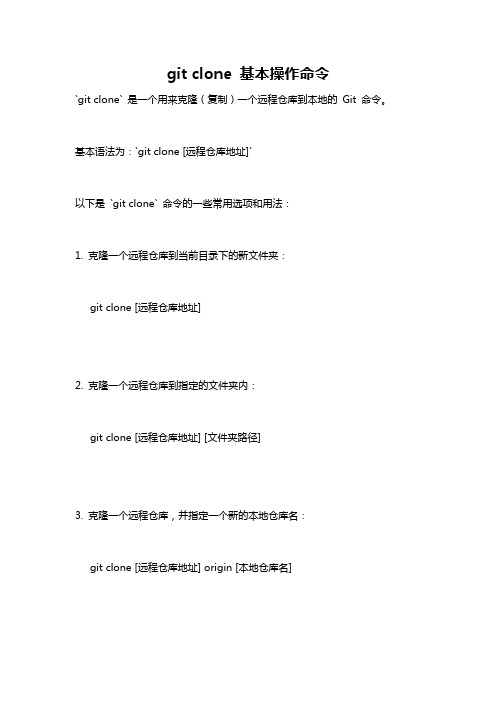 git clone 基本操作命令

`git clone` 是一个用来克隆（复制）一个远程仓库到本地的 Git 命令。

基本语法为：`git clone [远程仓库地址]`

以下是 `git clone` 命令的一些常用选项和用法：

1. 克隆一个远程仓库到当前目录下的新文件夹：

git clone [远程仓库地址]

2. 克隆一个远程仓库到指定的文件夹内：

git clone [远程仓库地址] [文件夹路径]

3. 克隆一个远程仓库，并指定一个新的本地仓库名：

git clone [远程仓库地址] origin [本地仓库名]